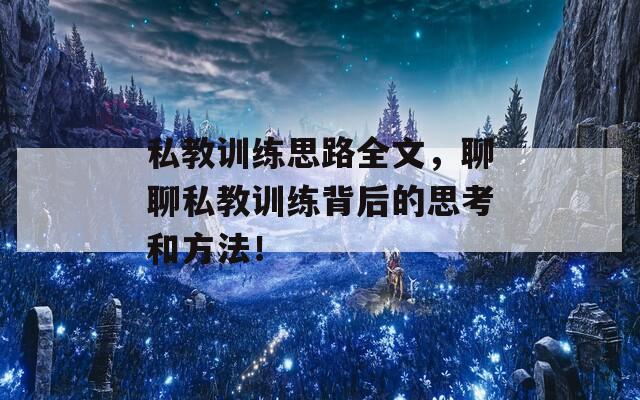 私教训练思路全文，聊聊私教训练背后的思考和方法！